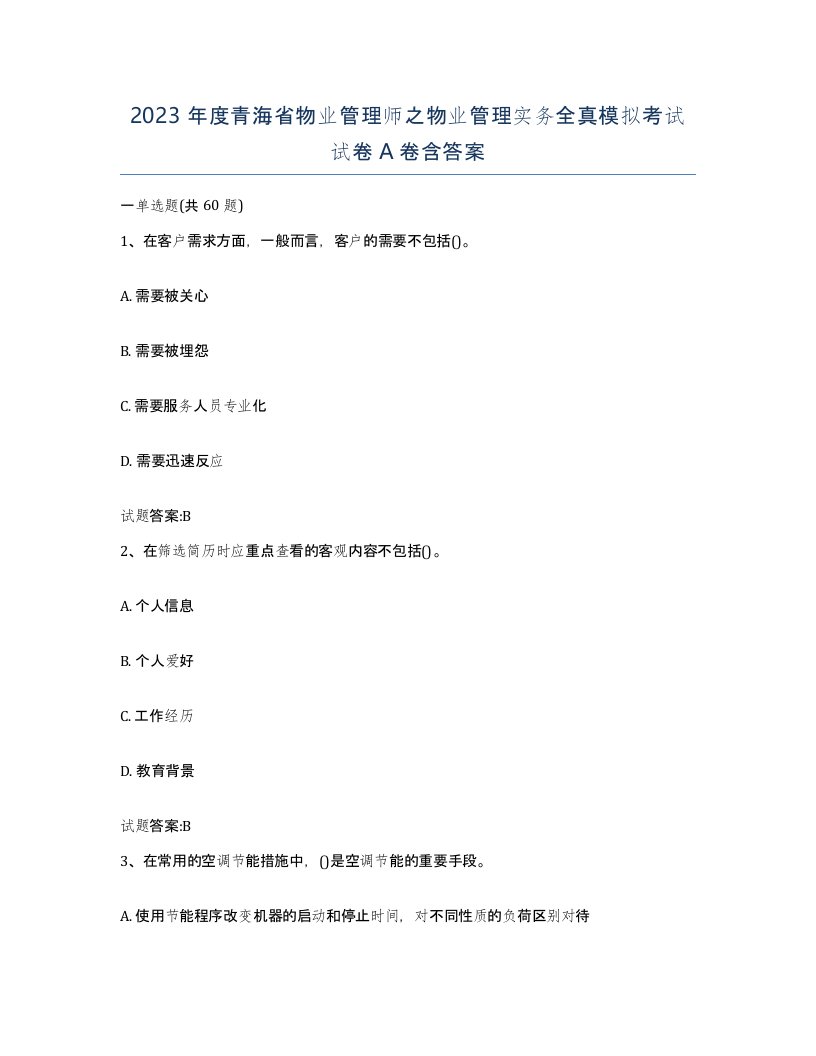 2023 年度青海省物业管理师之物业管理实务全真模拟考试试卷 A 卷含答案

一单选题(共 60 题)

1、在客户需求方面，一般而言，客户的需要不包括()。

A. 需要被关心

B. 需要被埋怨

C. 需要服务人员专业化

D. 需要迅速反应

试题答案:B

2、在筛选简历时应重点查看的客观内容不包括()。

A. 个人信息

B. 个人爱好

C. 工作经历

D. 教育背景

试题答案:B

3、在常用的空调节能措施中，()是空调节能的重要手段。

A. 使用节能程序改变机器的启动和停止时间，对不同性质的负荷区别对待